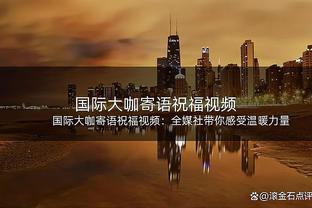 国际大咖寄语祝福视频

国际大咖寄语祝福视频：全媒社带你感受温暖力量

@滚金石点评